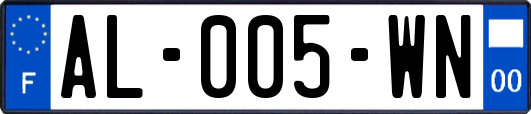 F
AL-005-WN
00